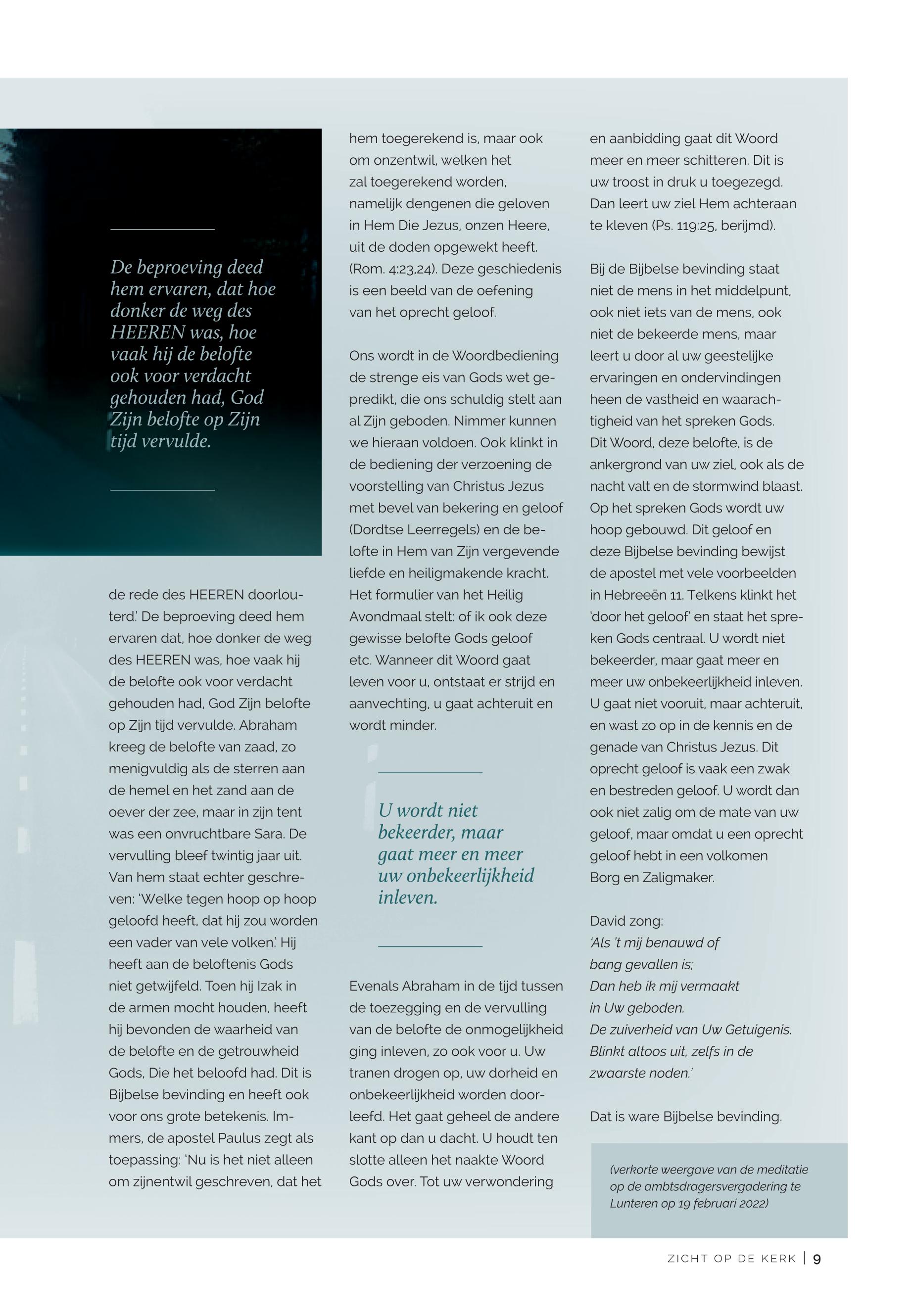 De beproeving deed hem ervaren, dat hoe donker de weg des HEEREN was, hoe vaak hij de belofte ook voor verdacht gehouden had, God Zijn belofte op Zijn tijd vervulde.

de rede des HEEREN doorlouterd.' De beproeving deed hem ervaren dat, hoe donker de weg des HEEREN was, hoe vaak hij de belofte ook voor verdacht gehouden had, God Zijn belofte op Zijn tijd vervulde. Abraham kreeg de belofte van zaad, zo menigvuldig als de sterren aan de hemel en het zand aan de oever der zee, maar in zijn tent was een onvruchtbare Sara. De vervulling bleef twintig jaar uit. Van hem staat echter geschreven: 'Welke tegen hoop op hoop geloofd heeft, dat hij zou worden een vader van vele volken.' Hij heeft aan de beloftenis Gods niet getwijfeld. Toen hij Izak in de armen mocht houden, heeft hij bevonden de waarheid van de belofte en de getrouwheid Gods, Die het beloofd had. Dit is Bijbelse bevinding en heeft ook voor ons grote betekenis. Immers, de apostel Paulus zegt als toepassing: 'Nu is het niet alleen om zijnentwil geschreven, dat het hem toegerekend is, maar ook om onzentwil, welken het zal toegerekend worden, namelijk dengenen die geloven in Hem Die Jezus, onzen Heere, uit de doden opgewekt heeft. (Rom. 4:23,24). Deze geschiedenis is een beeld van de oefening van het oprecht geloof.

Ons wordt in de Woordbediening de strenge eis van Gods wet gepredikt, die ons schuldig stelt aan al Zijn geboden. Nimmer kunnen we hieraan voldoen. Ook klinkt in de bediening der verzoening de voorstelling van Christus Jezus met bevel van bekering en geloof (Dordtse Leerregels) en de belofte in Hem van Zijn vergevende liefde en heiligmakende kracht. Het formulier van het Heilig Avondmaal stelt: of ik ook deze gewisse belofte Gods geloof etc. Wanneer dit Woord gaat leven voor u, ontstaat er strijd en aanvechting, u gaat achteruit en wordt minder.

U wordt niet bekeerder, maar gaat meer en meer uw onbekeerlijkheid inleven.

Evenals Abraham in de tijd tussen de toezegging en de vervulling van de belofte de onmogelijkheid ging inleven, zo ook voor u. Uw tranen drogen op, uw dorheid en onbekeerlijkheid worden doorleefd. Het gaat geheel de andere kant op dan u dacht. U houdt ten slotte alleen het naakte Woord Gods over. Tot uw verwondering en aanbidding gaat dit Woord meer en meer schitteren. Dit is uw troost in druk u toegezegd. Dan leert uw ziel Hem achteraan te kleven (Ps. 119:25, berijmd).

Bij de Bijbelse bevinding staat niet de mens in het middelpunt, ook niet iets van de mens, ook niet de bekeerde mens, maar leert u door al uw geestelijke ervaringen en ondervindingen heen de vastheid en waarachtigheid van het spreken Gods. Dit Woord, deze belofte, is de ankergrond van uw ziel, ook als de nacht valt en de stormwind blaast. Op het spreken Gods wordt uw hoop gebouwd. Dit geloof en deze Bijbelse bevinding bewijst de apostel met vele voorbeelden in Hebreeën 11. Telkens klinkt het 'door het geloof' en staat het spreken Gods centraal. U wordt niet bekeerder, maar gaat meer en meer uw onbekeerlijkheid inleven. U gaat niet vooruit, maar achteruit, en wast zo op in de kennis en de genade van Christus Jezus. Dit oprecht geloof is vaak een zwak en bestreden geloof. U wordt dan ook niet zalig om de mate van uw geloof, maar omdat u een oprecht geloof hebt in een volkomen Borg en Zaligmaker.

David zong:
'Als 't mij benauwd of bang gevallen is;
Dan heb ik mij vermaakt in Uw geboden.
De zuiverheid van Uw Getuigenis.
Blinkt altoos uit, zelfs in de zwaarste noden.'

Dat is ware Bijbelse bevinding.

(verkorte weergave van de meditatie op de ambtsdragersvergadering te Lunteren op 19 februari 2022)

ZICHT OP DE KERK | 9